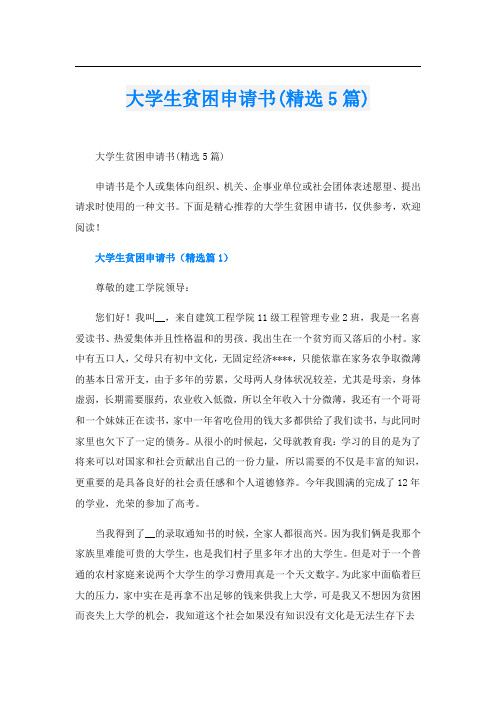 大学生贫困申请书(精选5篇)

大学生贫困申请书(精选5篇)

申请书是个人或集体向组织、机关、企事业单位或社会团体表述愿望、提出请求时使用的一种文书。下面是精心推荐的大学生贫困申请书，仅供参考，欢迎阅读！

大学生贫困申请书（精选篇1）

尊敬的建工学院领导：

您们好！我叫__，来自建筑工程学院11级工程管理专业2班，我是一名喜爱读书、热爱集体并且性格温和的男孩。我出生在一个贫穷而又落后的小村。家中有五口人，父母只有初中文化，无固定经济****，只能依靠在家务农争取微薄的基本日常开支，由于多年的劳累，父母两人身体状况较差，尤其是母亲，身体虚弱，长期需要服药，农业收入低微，所以全年收入十分微薄，我还有一个哥哥和一个妹妹正在读书，家中一年省吃俭用的钱大多都供给了我们读书，与此同时家里也欠下了一定的债务。从很小的时候起，父母就教育我：学习的目的是为了将来可以对国家和社会贡献出自己的一份力量，所以需要的不仅是丰富的知识，更重要的是具备良好的社会责任感和个人道德修养。今年我圆满的完成了12年的学业，光荣的参加了高考。

当我得到了__的录取通知书的时候，全家人都很高兴。因为我们俩是我那个家族里难能可贵的大学生，也是我们村子里多年才出的大学生。但是对于一个普通的农村家庭来说两个大学生的学习费用真是一个天文数字。为此家中面临着巨大的压力，家中实在是再拿不出足够的钱来供我上大学，可是我又不想因为贫困而丧失上大学的机会，我知道这个社会如果没有知识没有文化是无法生存下去